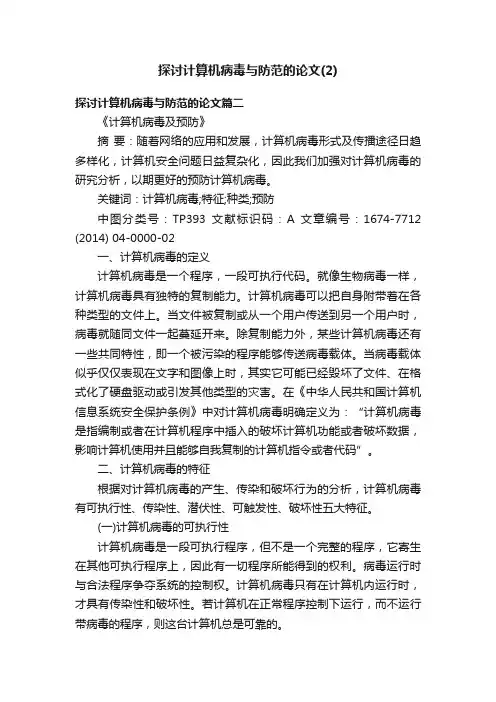 探讨计算机病毒与防范的论文(2)

探讨计算机病毒与防范的论文篇二

《计算机病毒及预防》

摘 要：随着网络的应用和发展，计算机病毒形式及传播途径日趋多样化，计算机安全问题日益复杂化，因此我们加强对计算机病毒的研究分析，以期更好的预防计算机病毒。

关键词：计算机病毒;特征;种类;预防

中图分类号：TP393 文献标识码：A 文章编号：1674-7712 (2014) 04-0000-02

一、计算机病毒的定义

计算机病毒是一个程序，一段可执行代码。就像生物病毒一样，计算机病毒具有独特的复制能力。计算机病毒可以把自身附带着在各种类型的文件上。当文件被复制或从一个用户传送到另一个用户时，病毒就随同文件一起蔓延开来。除复制能力外，某些计算机病毒还有一些共同特性，即一个被污染的程序能够传送病毒载体。当病毒载体似乎仅仅表现在文字和图像上时，其实它可能已经毁坏了文件、在格式化了硬盘驱动或引发其他类型的灾害。在《中华人民共和国计算机信息系统安全保护条例》中对计算机病毒明确定义为：“计算机病毒是指编制或者在计算机程序中插入的破坏计算机功能或者破坏数据，影响计算机使用并且能够自我复制的计算机指令或者代码”。

二、计算机病毒的特征

根据对计算机病毒的产生、传染和破坏行为的分析，计算机病毒有可执行性、传染性、潜伏性、可触发性、破坏性五大特征。

(一)计算机病毒的可执行性

计算机病毒是一段可执行程序，但不是一个完整的程序，它寄生在其他可执行程序上，因此有一切程序所能得到的权利。病毒运行时与合法程序争夺系统的控制权。计算机病毒只有在计算机内运行时，才具有传染性和破坏性。若计算机在正常程序控制下运行，而不运行带病毒的程序，则这台计算机总是可靠的。